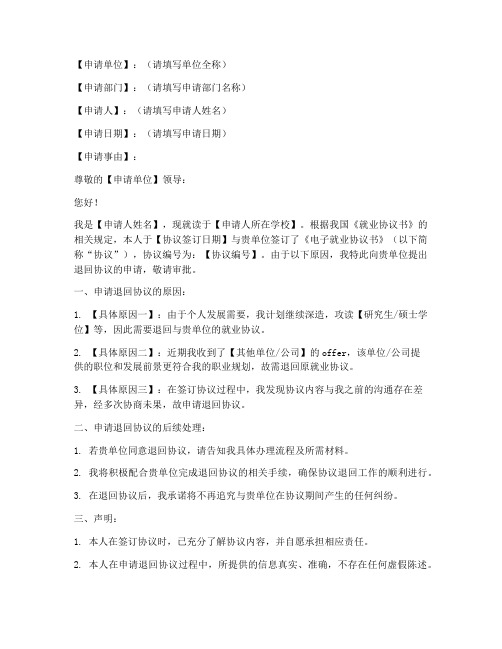 【申请单位】：（请填写单位全称）

【申请部门】：（请填写申请部门名称）

【申请人】：（请填写申请人姓名）

【申请日期】：（请填写申请日期）

【申请事由】：

尊敬的【申请单位】领导：

您好！

我是【申请人姓名】，现就读于【申请人所在学校】。根据我国《就业协议书》的相关规定，本人于【协议签订日期】与贵单位签订了《电子就业协议书》（以下简称“协议”），协议编号为：【协议编号】。由于以下原因，我特此向贵单位提出退回协议的申请，敬请审批。

一、申请退回协议的原因：

1. 【具体原因一】：由于个人发展需要，我计划继续深造，攻读【研究生/硕士学位】等，因此需要退回与贵单位的就业协议。

2. 【具体原因二】：近期我收到了【其他单位/公司】的 offer，该单位/公司提供的职位和发展前景更符合我的职业规划，故需退回原就业协议。

3. 【具体原因三】：在签订协议过程中，我发现协议内容与我之前的沟通存在差异，经多次协商未果，故申请退回协议。

二、申请退回协议的后续处理：

1. 若贵单位同意退回协议，请告知我具体办理流程及所需材料。

2. 我将积极配合贵单位完成退回协议的相关手续，确保协议退回工作的顺利进行。

3. 在退回协议后，我承诺将不再追究与贵单位在协议期间产生的任何纠纷。

三、声明：

1. 本人在签订协议时，已充分了解协议内容，并自愿承担相应责任。

2. 本人在申请退回协议过程中，所提供的信息真实、准确，不存在任何虚假陈述。